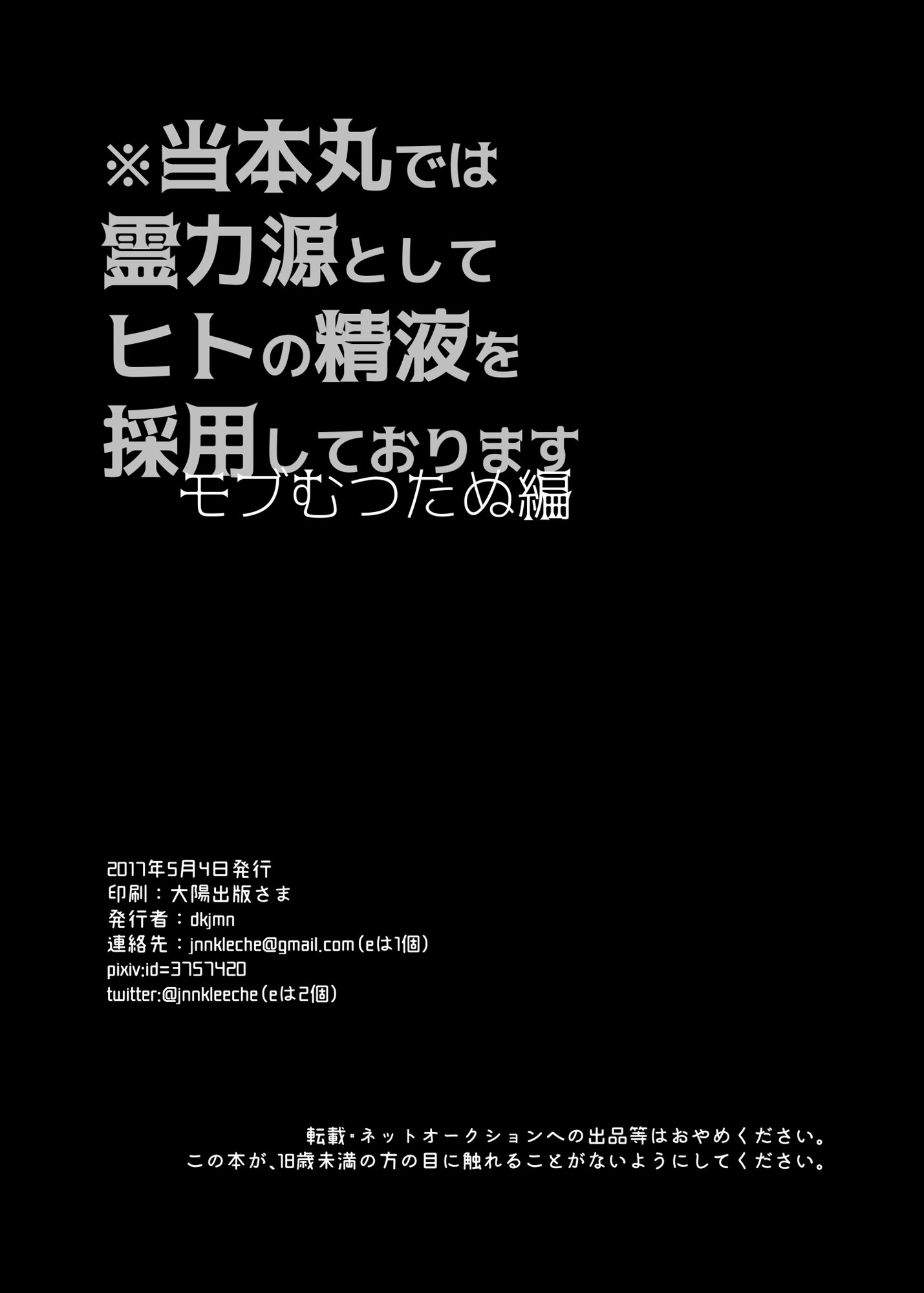 ※当本丸では
霊力源として
ヒトの精液を
採用しております
モブむつたぬ編

2017年5月4日発行
印刷：大陽出版さま
発行者：dkjmn
連絡先：jnnkleche@gmail.com（eは1個）
pixiv:id=3757420
twitter:@jnnkleeche（eは2個）

転載・ネットオークションへの出品等はおやめください。
この本が、18歳未満の方の目に触れることがないようにしてください。